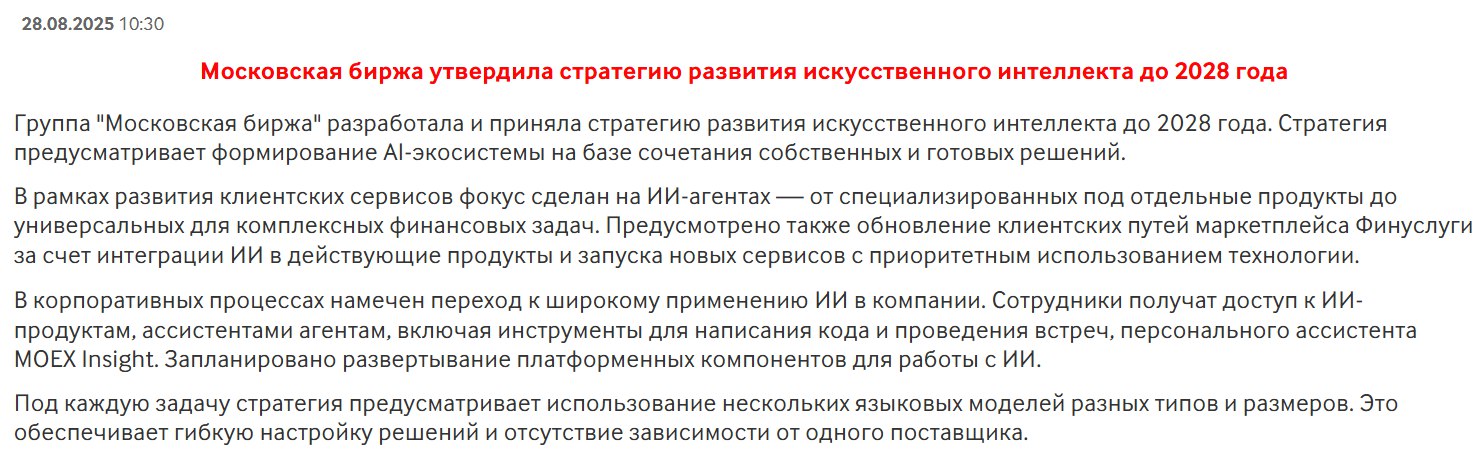 28.08.2025 10:30

Московская биржа утвердила стратегию развития искусственного интеллекта до 2028 года

Группа "Московская биржа" разработала и приняла стратегию развития искусственного интеллекта до 2028 года. Стратегия предусматривает формирование AI-экосистемы на базе сочетания собственных и готовых решений.

В рамках развития клиентских сервисов фокус сделан на ИИ-агентах — от специализированных под отдельные продукты до универсальных для комплексных финансовых задач. Предусмотрено также обновление клиентских путей маркетплейса Финуслуги за счет интеграции ИИ в действующие продукты и запуска новых сервисов с приоритетным использованием технологии.

В корпоративных процессах намечен переход к широкому применению ИИ в компании. Сотрудники получат доступ к ИИ-продуктам, ассистентами агентам, включая инструменты для написания кода и проведения встреч, персонального ассистента MOEX Insight. Запланировано развертывание платформенных компонентов для работы с ИИ.

Под каждую задачу стратегия предусматривает использование нескольких языковых моделей разных типов и размеров. Это обеспечивает гибкую настройку решений и отсутствие зависимости от одного поставщика.